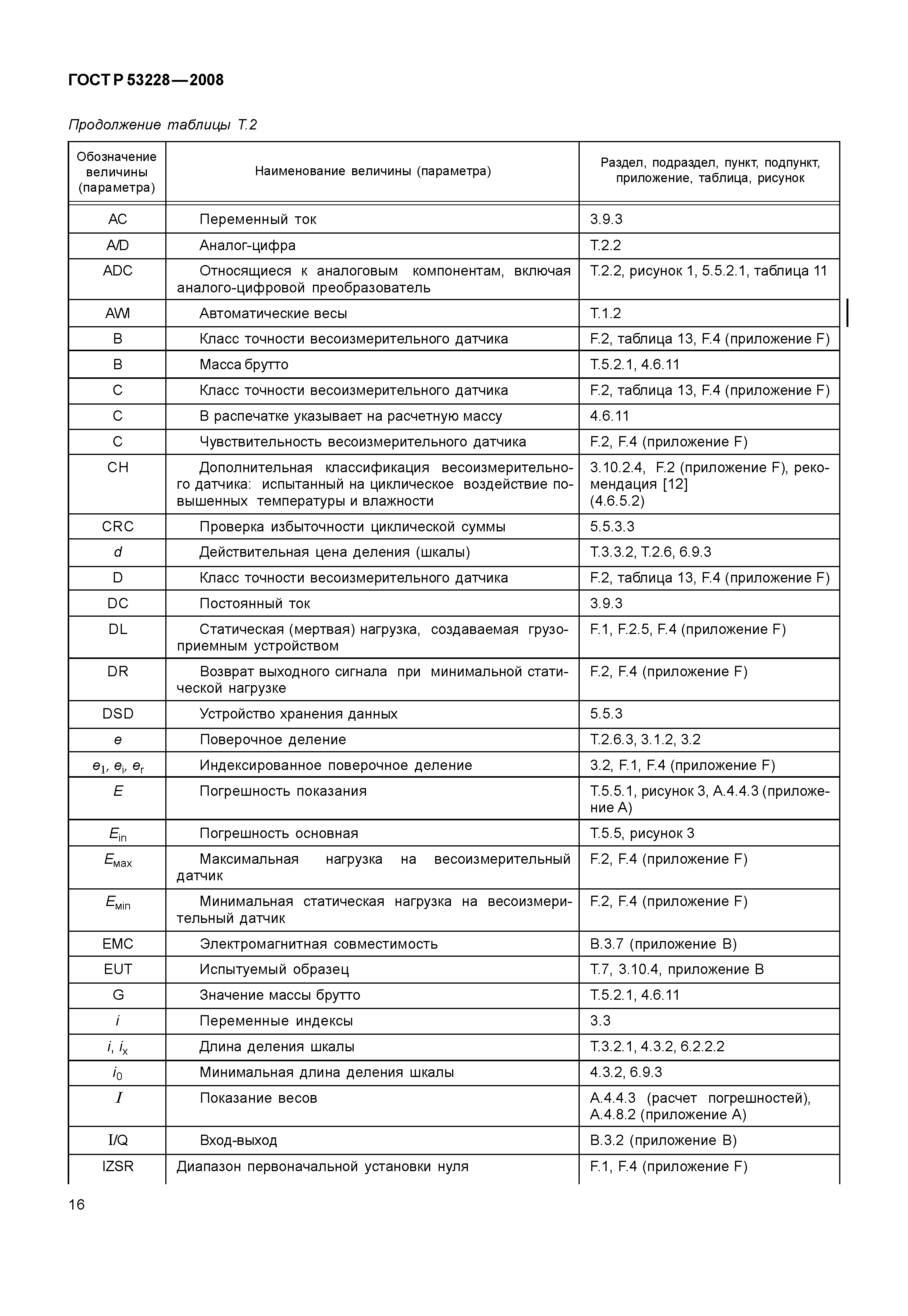 ГОСТ Р 53228—2008

Продолжение таблицы Т.2

| Обозначение величины (параметра) | Наименование величины (параметра) | Раздел, подраздел, пункт, подпункт, приложение, таблица, рисунок |
|---|---|---|
| AC | Переменный ток | 3.9.3 |
| A/D | Аналог-цифра | T.2.2 |
| ADC | Относящиеся к аналоговым компонентам, включая аналого-цифровой преобразователь | T.2.2, рисунок 1, 5.5.2.1, таблица 11 |
| AWI | Автоматические весы | T.1.2 |
| B | Класс точности весоизмерительного датчика | F.2, таблица 13, F.4 (приложение F) |
| B | Масса брутто | T.5.2.1, 4.6.11 |
| C | Класс точности весоизмерительного датчика | F.2, таблица 13, F.4 (приложение F) |
| C | В распечатке указывает на расчетную массу | 4.6.11 |
| C | Чувствительность весоизмерительного датчика | F.2, F.4 (приложение F) |
| CH | Дополнительная классификация весоизмерительного датчика: испытанный на циклическое воздействие повышенных температуры и влажности | 3.10.2.4, F.2 (приложение F), рекомендация [12] (4.6.5.2) |
| CRC | Проверка избыточности циклической суммы | 5.5.3.3 |
| $d$ | Действительная цена деления (шкалы) | T.3.3.2, T.2.6, 6.9.3 |
| D | Класс точности весоизмерительного датчика | F.2, таблица 13, F.4 (приложение F) |
| DC | Постоянный ток | 3.9.3 |
| DL | Статическая (мертвая) нагрузка, создаваемая грузоприемным устройством | F.1, F.2.5, F.4 (приложение F) |
| DR | Возврат выходного сигнала при минимальной статической нагрузке | F.2, F.4 (приложение F) |
| DSD | Устройство хранения данных | 5.5.3 |
| $e$ | Поверочное деление | T.2.6.3, 3.1.2, 3.2 |
| $e_1$, $e_i$, $e_r$ | Индексированное поверочное деление | 3.2, F.1, F.4 (приложение F) |
| $E$ | Погрешность показания | T.5.5.1, рисунок 3, A.4.4.3 (приложение A) |
| $E_{in}$ | Погрешность основная | T.5.5, рисунок 3 |
| $E_{max}$ | Максимальная нагрузка на весоизмерительный датчик | F.2, F.4 (приложение F) |
| $E_{min}$ | Минимальная статическая нагрузка на весоизмерительный датчик | F.2, F.4 (приложение F) |
| EMC | Электромагнитная совместимость | B.3.7 (приложение B) |
| EUT | Испытуемый образец | T.7, 3.10.4, приложение B |
| G | Значение массы брутто | T.5.2.1, 4.6.11 |
| $i$ | Переменные индексы | 3.3 |
| $i$, $i_x$ | Длина деления шкалы | T.3.2.1, 4.3.2, 6.2.2.2 |
| $i_0$ | Минимальная длина деления шкалы | 4.3.2, 6.9.3 |
| $I$ | Показание весов | A.4.4.3 (расчет погрешностей), A.4.8.2 (приложение A) |
| I/Q | Вход-выход | B.3.2 (приложение B) |
| IZSR | Диапазон первоначальной установки нуля | F.1, F.4 (приложение F) |

16